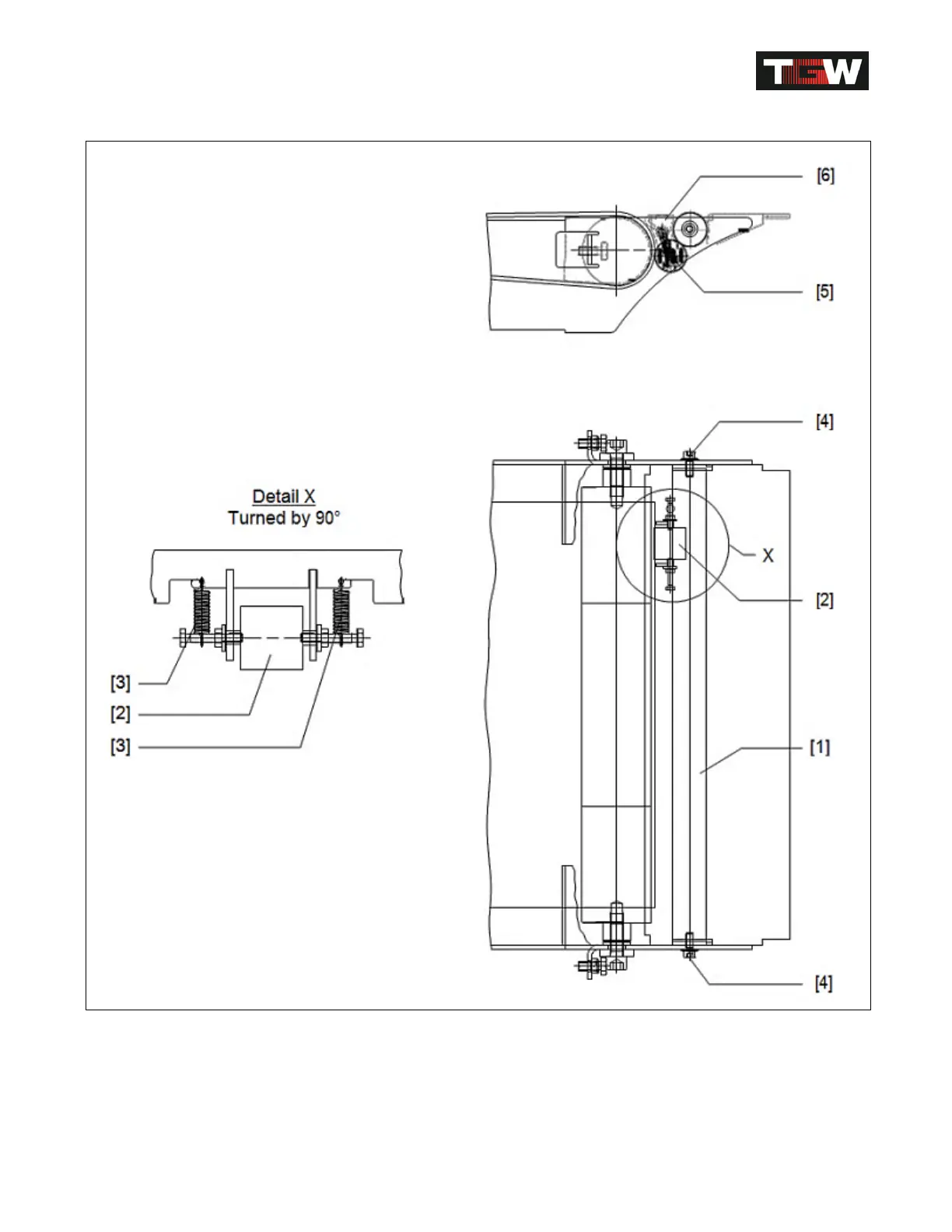 TGW

[6]

[5]

[4]

Detail X
Turned by 90°

X

[2]

[3]

[2]

[3]

[1]

[4]